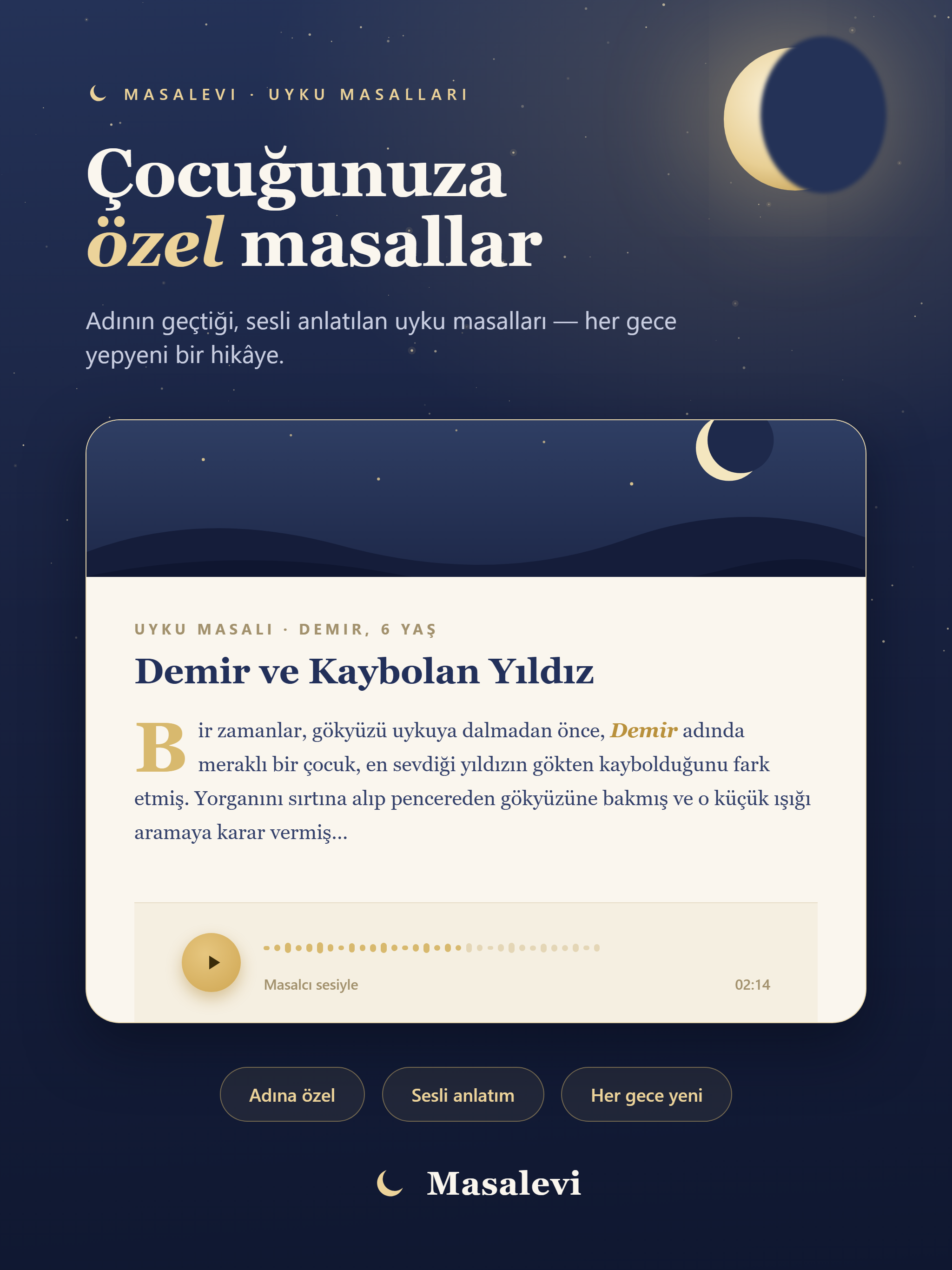 MASALEVI · UYKU MASALLARI

Çocuğunuza özel masallar

Adının geçtiği, sesli anlatılan uyku masalları — her gece yepyeni bir hikâye.

UYKU MASALI · DEMIR, 6 YAŞ

Demir ve Kaybolan Yıldız

Bir zamanlar, gökyüzü uykuya dalmadan önce, Demir adında meraklı bir çocuk, en sevdiği yıldızın gökten kaybolduğunu fark etmiş. Yorganını sırtına alıp pencereden gökyüzüne bakmış ve o küçük ışığı aramaya karar vermiş...

Masalcı sesiyle

02:14

Adına özel

Sesli anlatım

Her gece yeni

Masalevi